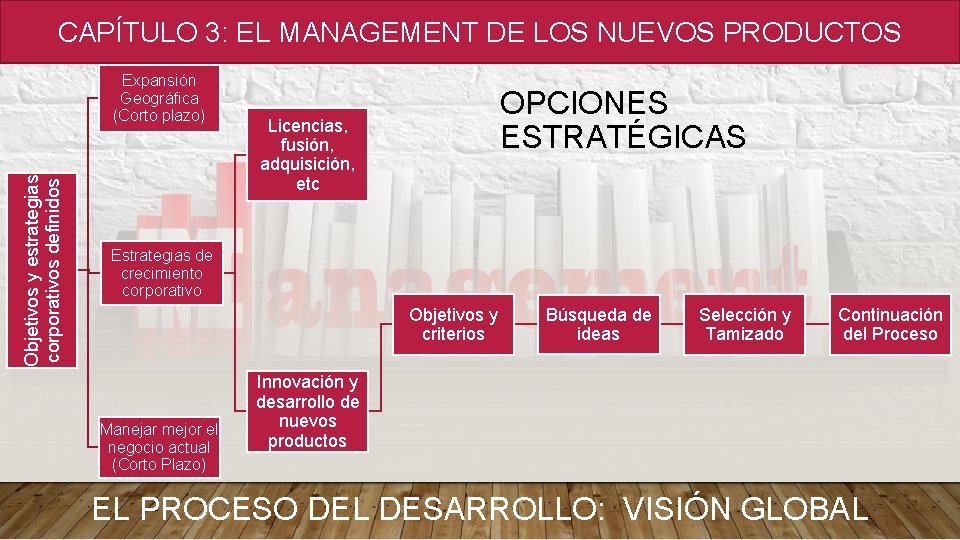 CAPÍTULO 3: EL MANAGEMENT DE LOS NUEVOS PRODUCTOS

OPCIONES ESTRATÉGICAS

Objetivos y estrategias corporativos definidos

Expansión Geográfica (Corto plazo)

Estrategias de crecimiento corporativo

Manejar mejor el negocio actual (Corto Plazo)

Licencias, fusión, adquisición, etc

Innovación y desarrollo de nuevos productos

Objetivos y criterios

Búsqueda de ideas

Selección y Tamizado

Continuación del Proceso

Management

EL PROCESO DEL DESARROLLO: VISIÓN GLOBAL